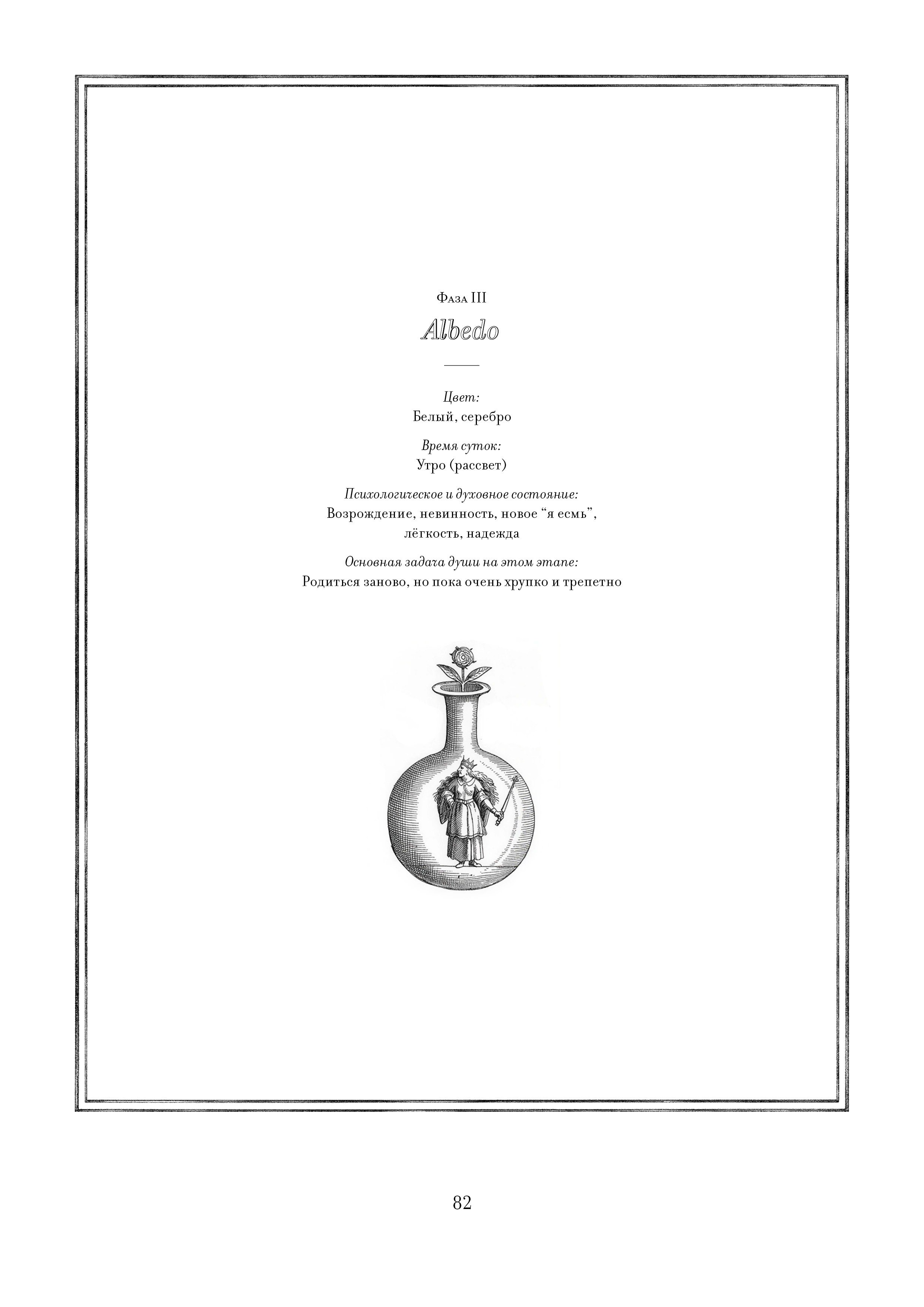 Фаза III

Albedo

Цвет:
Белый, серебро

Время суток:
Утро (рассвет)

Психологическое и духовное состояние:
Возрождение, невинность, новое “я есмь”, лёгкость, надежда

Основная задача души на этом этапе:
Родиться заново, но пока очень хрупко и трепетно

82